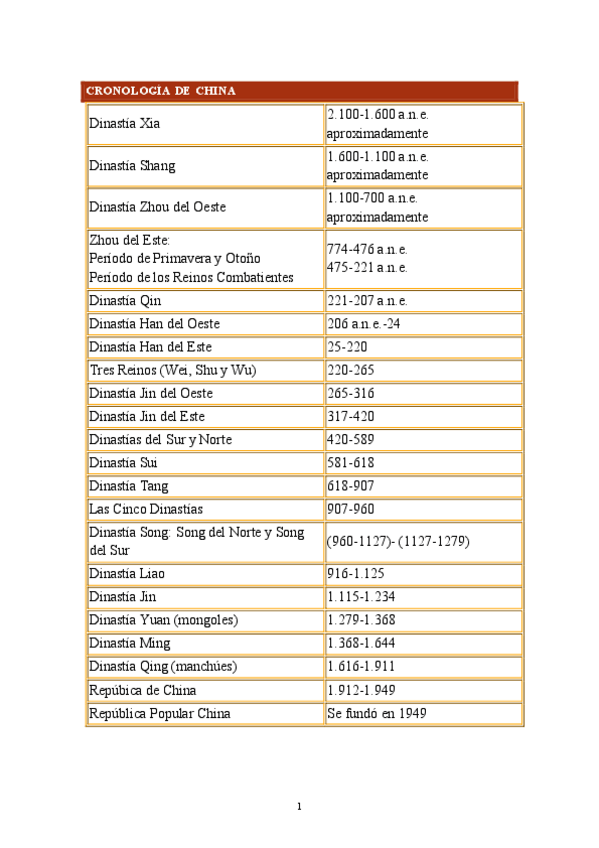 CRONOLOGÍA DE CHINA

| | |
|---|---|
| Dinastía Xia | 2.100-1.600 a.n.e. aproximadamente |
| Dinastía Shang | 1.600-1.100 a.n.e. aproximadamente |
| Dinastía Zhou del Oeste | 1.100-700 a.n.e. aproximadamente |
| Zhou del Este: Período de Primavera y Otoño Período de los Reinos Combatientes | 774-476 a.n.e. 475-221 a.n.e. |
| Dinastía Qin | 221-207 a.n.e. |
| Dinastía Han del Oeste | 206 a.n.e.-24 |
| Dinastía Han del Este | 25-220 |
| Tres Reinos (Wei, Shu y Wu) | 220-265 |
| Dinastía Jin del Oeste | 265-316 |
| Dinastía Jin del Este | 317-420 |
| Dinastías del Sur y Norte | 420-589 |
| Dinastía Sui | 581-618 |
| Dinastía Tang | 618-907 |
| Las Cinco Dinastías | 907-960 |
| Dinastía Song: Song del Norte y Song del Sur | (960-1127)- (1127-1279) |
| Dinastía Liao | 916-1.125 |
| Dinastía Jin | 1.115-1.234 |
| Dinastía Yuan (mongoles) | 1.279-1.368 |
| Dinastía Ming | 1.368-1.644 |
| Dinastía Qing (manchúes) | 1.616-1.911 |
| República de China | 1.912-1.949 |
| República Popular China | Se fundó en 1949 |

1